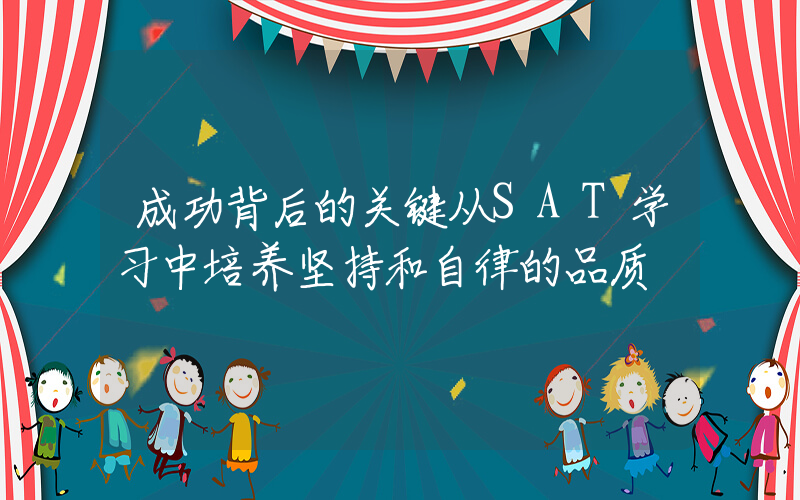 成功背后的关键从SAT学习中培养坚持和自律的品质